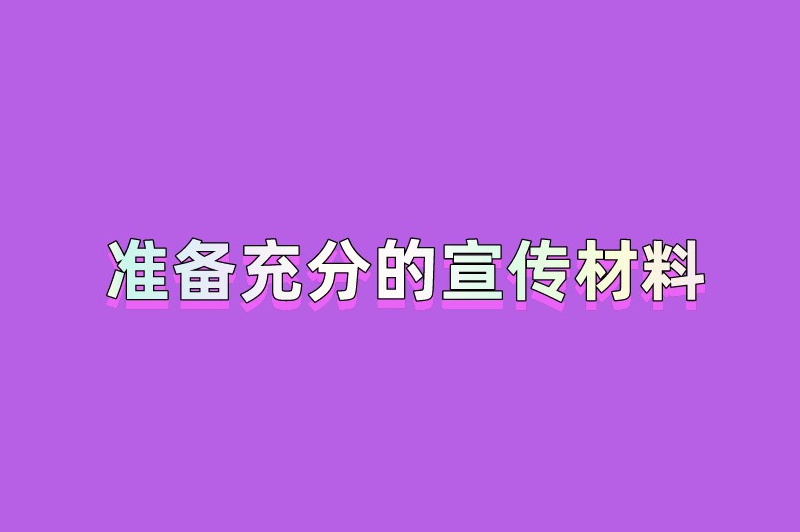 准备充分的宣传材料